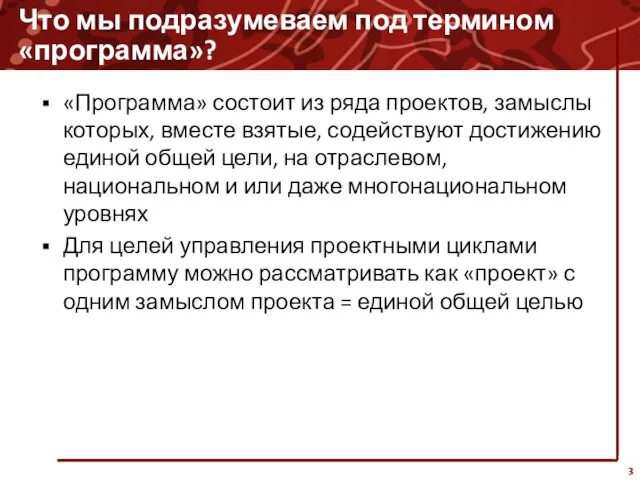 Что мы подразумеваем под термином «программа»?

▪ «Программа» состоит из ряда проектов, замыслы которых, вместе взятые, содействуют достижению единой общей цели, на отраслевом, национальном и или даже многонациональном уровнях

▪ Для целей управления проектными циклами программу можно рассматривать как «проект» с одним замыслом проекта = единой общей целью

3